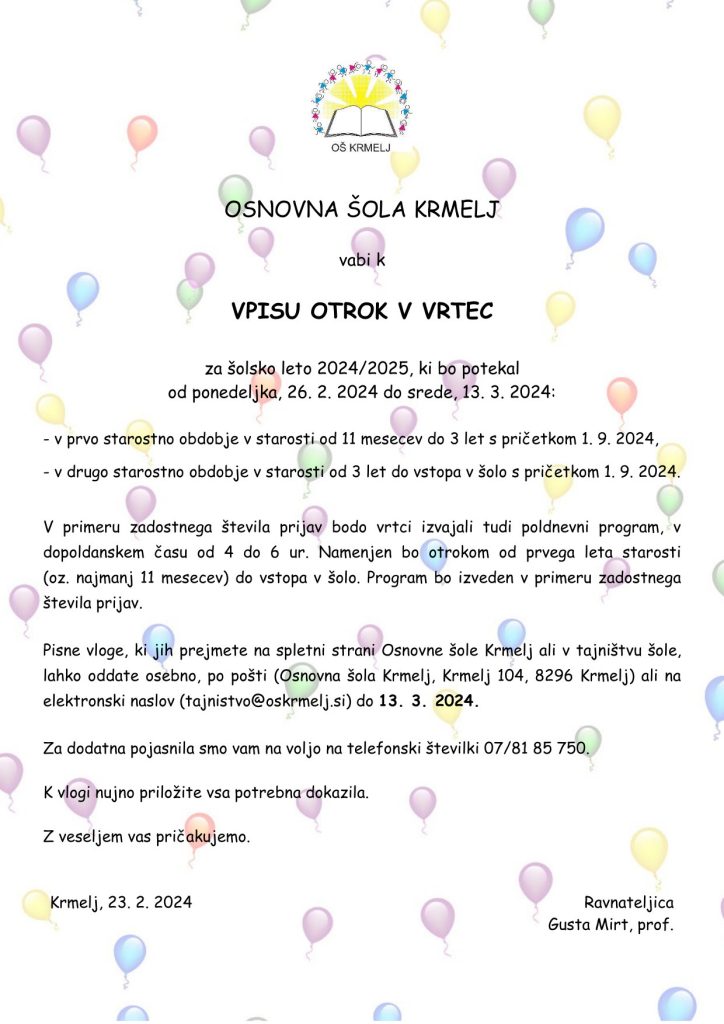 OŠ KRMELJ

OSNOVNA ŠOLA KRMELJ

vabi k

VPISU OTROK V VRTEC

za šolsko leto 2024/2025, ki bo potekal od ponedeljka, 26. 2. 2024 do srede, 13. 3. 2024:

- v prvo starostno obdobje v starosti od 11 mesecev do 3 let s pričetkom 1. 9. 2024,

- v drugo starostno obdobje v starosti od 3 let do vstopa v šolo s pričetkom 1. 9. 2024.

V primeru zadostnega števila prijav bodo vrtci izvajali tudi poldnevni program, v dopoldanskem času od 4 do 6 ur. Namenjen bo otrokom od prvega leta starosti (oz. najmanj 11 mesecev) do vstopa v šolo. Program bo izveden v primeru zadostnega števila prijav.

Pisne vloge, ki jih prejmete na spletni strani Osnovne šole Krmelj ali v tajništvu šole, lahko oddate osebno, po pošti (Osnovna šola Krmelj, Krmelj 104, 8296 Krmelj) ali na elektronski naslov (tajnistvo@oskrmelj.si) do 13. 3. 2024.

Za dodatna pojasnila smo vam na voljo na telefonski številki 07/81 85 750.

K vlogi nujno priložite vsa potrebna dokazila.

Z veseljem vas pričakujemo.

Krmelj, 23. 2. 2024

Ravnateljica
Gusta Mirt, prof.